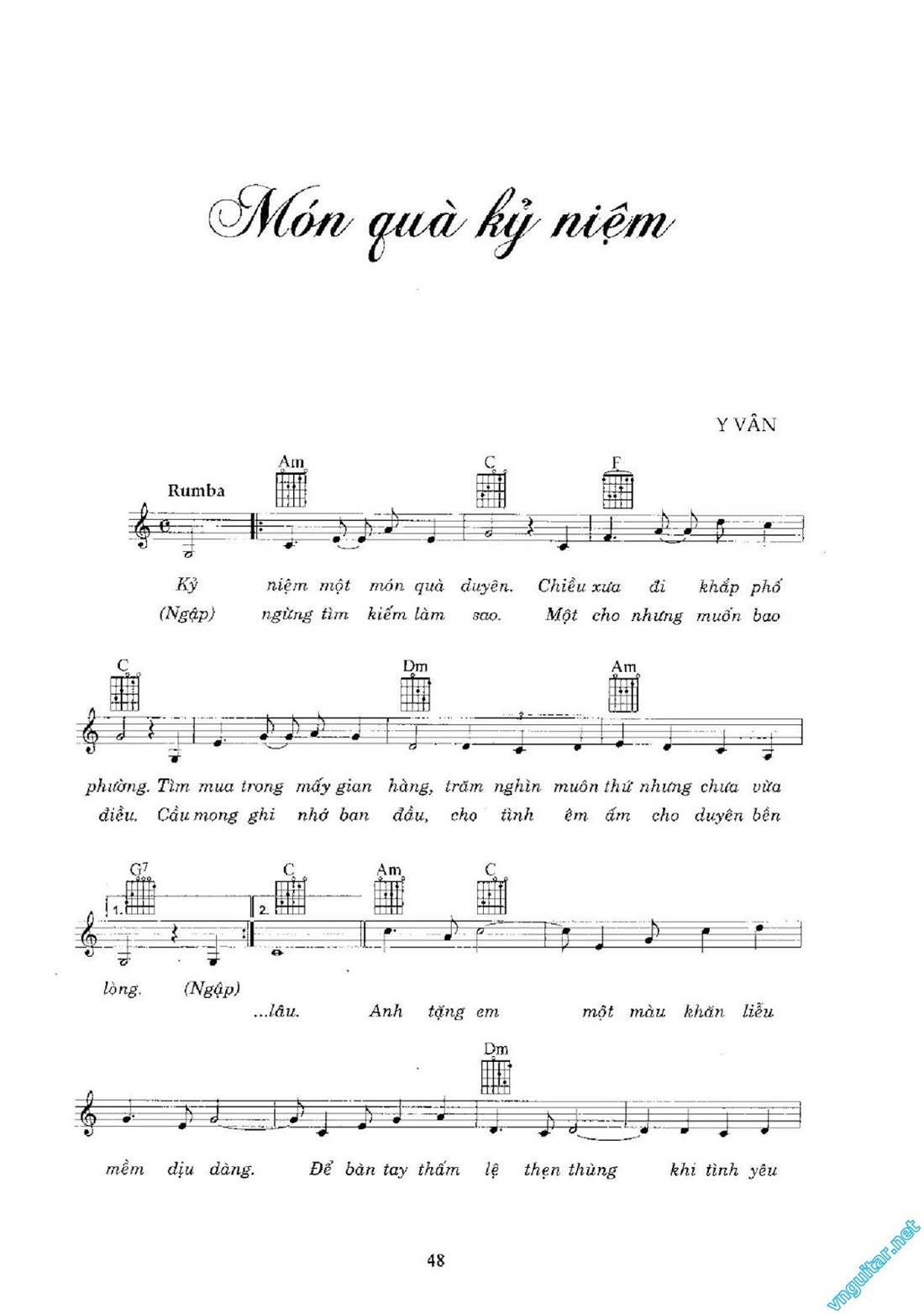 Món quà kỷ niệm

Y VÂN

Rumba

Am C F

Kỷ niệm một món quà duyên. Chiều xưa đi khắp phố
(Ngập) ngừng tìm kiếm làm sao. Một cho nhưng muốn bao

C Dm Am

phường. Tìm mua trong mấy gian hàng, trăm nghìn muôn thứ nhưng chưa vừa
điều. Cầu mong ghi nhớ ban đầu, cho tình êm ấm cho duyên bền

G7 C Am C

1. 2.

lòng. (Ngập)
...lâu. Anh tặng em một màu khăn liễu

Dm

mềm dịu dàng. Để bàn tay thấm lệ thẹn thùng khi tình yêu

48

vnguitar.net